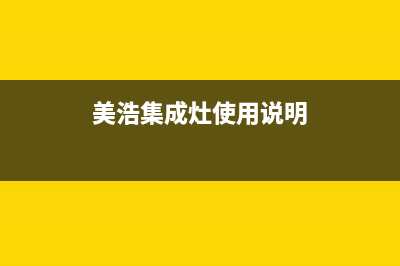 美浩集成灶使用说明